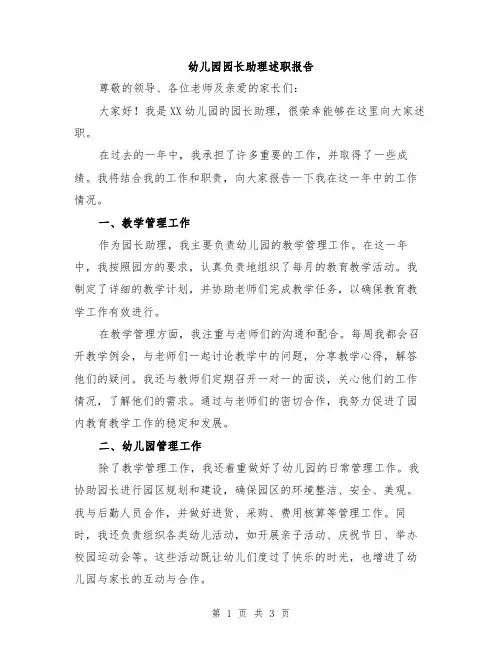 幼儿园园长助理述职报告

尊敬的领导、各位老师及亲爱的家长们：

大家好！我是XX幼儿园的园长助理，很荣幸能够在这里向大家述职。

在过去的一年中，我承担了许多重要的工作，并取得了一些成绩。我将结合我的工作和职责，向大家报告一下我在这一年中的工作情况。

一、教学管理工作

作为园长助理，我主要负责幼儿园的教学管理工作。在这一年中，我按照园方的要求，认真负责地组织了每月的教育教学活动。我制定了详细的教学计划，并协助老师们完成教学任务，以确保教育教学工作有效进行。

在教学管理方面，我注重与老师们的沟通和配合。每周我都会召开教学例会，与老师们一起讨论教学中的问题，分享教学心得，解答他们的疑问。我还与教师们定期召开一对一的面谈，关心他们的工作情况，了解他们的需求。通过与老师们的密切合作，我努力促进了园内教育教学工作的稳定和发展。

二、幼儿园管理工作

除了教学管理工作，我还着重做好了幼儿园的日常管理工作。我协助园长进行园区规划和建设，确保园区的环境整洁、安全、美观。我与后勤人员合作，并做好进货、采购、费用核算等管理工作。同时，我还负责组织各类幼儿活动，如开展亲子活动、庆祝节日、举办校园运动会等。这些活动既让幼儿们度过了快乐的时光，也增进了幼儿园与家长的互动与合作。

第 1 页 共 3 页